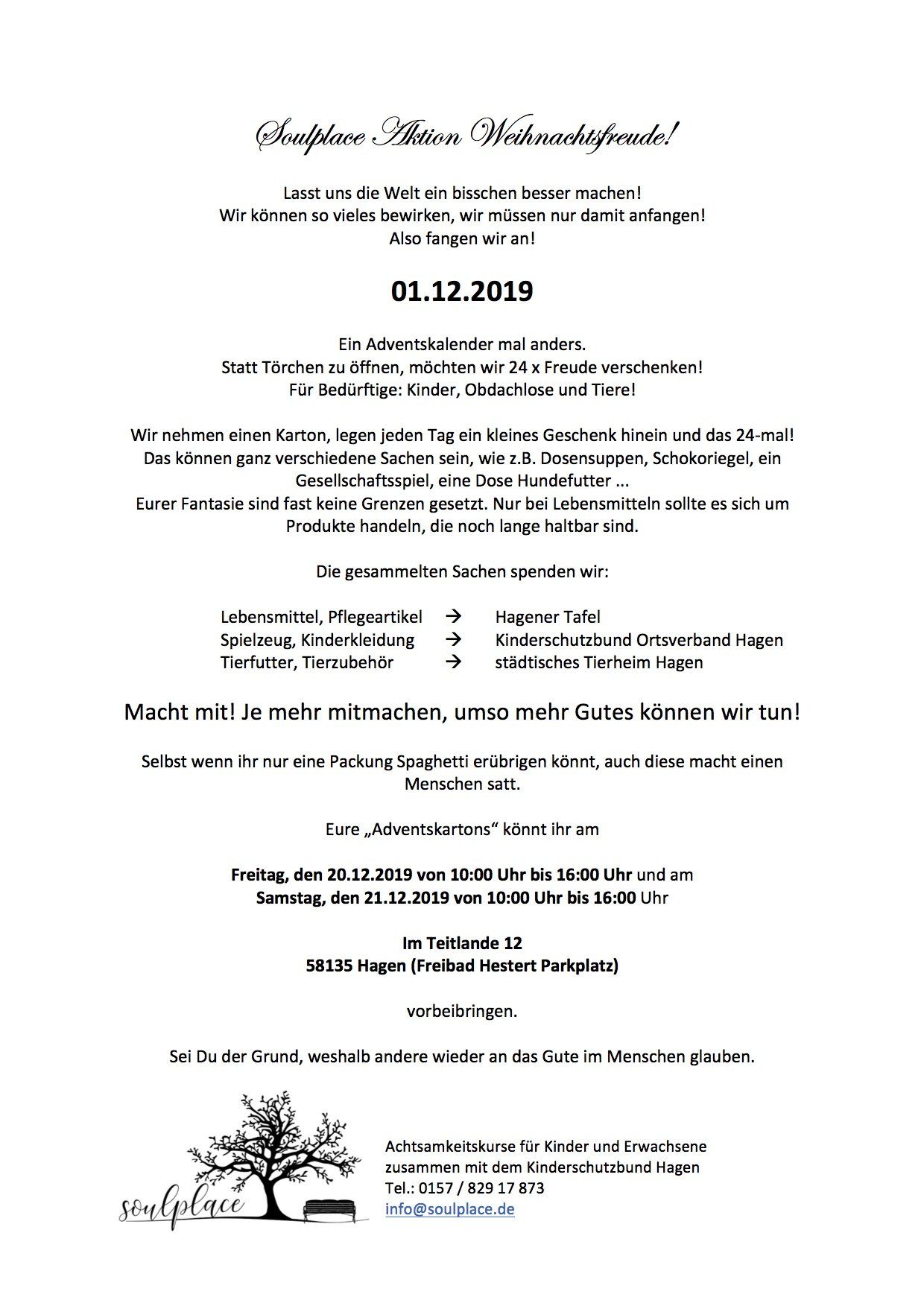 Soulplace Aktion Weihnachtsfreude!

Lasst uns die Welt ein bisschen besser machen!
Wir können so vieles bewirken, wir müssen nur damit anfangen!
Also fangen wir an!

01.12.2019

Ein Adventskalender mal anders.
Statt Törchen zu öffnen, möchten wir 24 x Freude verschenken!
Für Bedürftige: Kinder, Obdachlose und Tiere!

Wir nehmen einen Karton, legen jeden Tag ein kleines Geschenk hinein und das 24-mal! Das können ganz verschiedene Sachen sein, wie z.B. Dosensuppen, Schokoriegel, ein Gesellschaftsspiel, eine Dose Hundefutter ...
Eurer Fantasie sind fast keine Grenzen gesetzt. Nur bei Lebensmitteln sollte es sich um Produkte handeln, die noch lange haltbar sind.

Die gesammelten Sachen spenden wir:

Lebensmittel, Pflegeartikel → Hagener Tafel
Spielzeug, Kinderkleidung → Kinderschutzbund Ortsverband Hagen
Tierfutter, Tierzubehör → städtisches Tierheim Hagen

Macht mit! Je mehr mitmachen, umso mehr Gutes können wir tun!

Selbst wenn ihr nur eine Packung Spaghetti erübrigen könnt, auch diese macht einen Menschen satt.

Eure „Adventskartons“ könnt ihr am

Freitag, den 20.12.2019 von 10:00 Uhr bis 16:00 Uhr und am
Samstag, den 21.12.2019 von 10:00 Uhr bis 16:00 Uhr

Im Teitlande 12
58135 Hagen (Freibad Hestert Parkplatz)

vorbeibringen.

Sei Du der Grund, weshalb andere wieder an das Gute im Menschen glauben.

soulplace

Achtsamkeitskurse für Kinder und Erwachsene
zusammen mit dem Kinderschutzbund Hagen
Tel.: 0157 / 829 17 873
info@soulplace.de